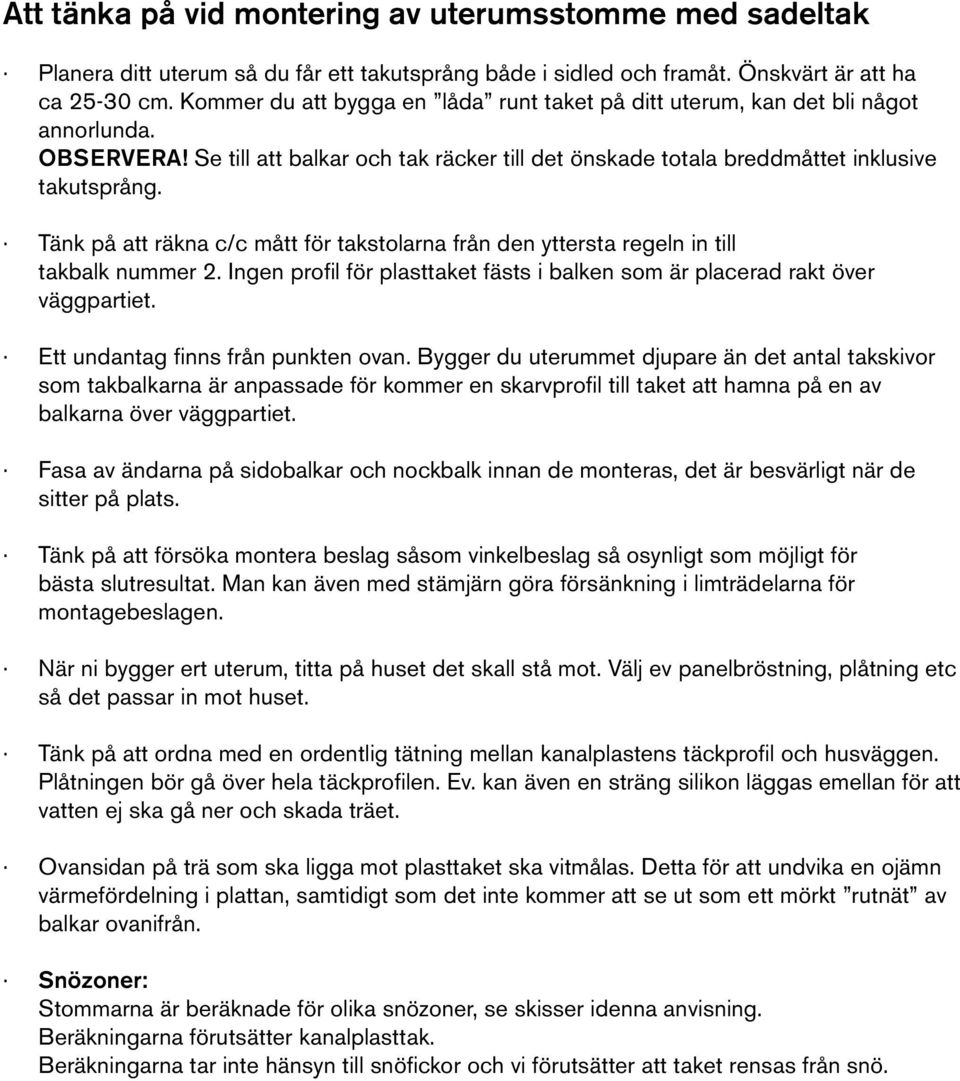 Att tänka på vid montering av uterumsstomme med sadeltak

· Planera ditt uterum så du får ett takutsprång både i sidled och framåt. Önskvärt är att ha ca 25-30 cm. Kommer du att bygga en ”låda” runt taket på ditt uterum, kan det bli något annorlunda.
OBSERVERA! Se till att balkar och tak räcker till det önskade totala breddmåttet inklusive takutsprång.

· Tänk på att räkna c/c mått för takstolarna från den yttersta regeln in till takbalk nummer 2. Ingen profil för plasttaket fästs i balken som är placerad rakt över väggpartiet.

· Ett undantag finns från punkten ovan. Bygger du uterummet djupare än det antal takskivor som takbalkarna är anpassade för kommer en skarvprofil till taket att hamna på en av balkarna över väggpartiet.

· Fasa av ändarna på sidobalkar och nockbalk innan de monteras, det är besvärligt när de sitter på plats.

· Tänk på att försöka montera beslag såsom vinkelbeslag så osynligt som möjligt för bästa slutresultat. Man kan även med stämjärn göra försänkning i limträdelarna för montagebeslagen.

· När ni bygger ert uterum, titta på huset det skall stå mot. Välj ev panelbröstning, plåtning etc så det passar in mot huset.

· Tänk på att ordna med en ordentlig tätning mellan kanalplastens täckprofil och husväggen. Plåtningen bör gå över hela täckprofilen. Ev. kan även en sträng silikon läggas emellan för att vatten ej ska gå ner och skada träet.

· Ovansidan på trä som ska ligga mot plasttaket ska vitmålas. Detta för att undvika en ojämn värmefördelning i plattan, samtidigt som det inte kommer att se ut som ett mörkt ”rutnät” av balkar ovanifrån.

· Snözoner:
Stommarna är beräknade för olika snözoner, se skisser idenna anvisning.
Beräkningarna förutsätter kanalplasttak.
Beräkningarna tar inte hänsyn till snöfickor och vi förutsätter att taket rensas från snö.